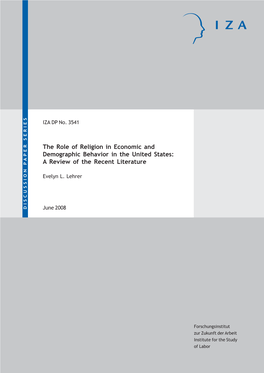 IZA

DISCUSSION PAPER SERIES

IZA DP No. 3541

The Role of Religion in Economic and Demographic Behavior in the United States: A Review of the Recent Literature

Evelyn L. Lehrer

June 2008

Forschungsinstitut zur Zukunft der Arbeit
Institute for the Study of Labor